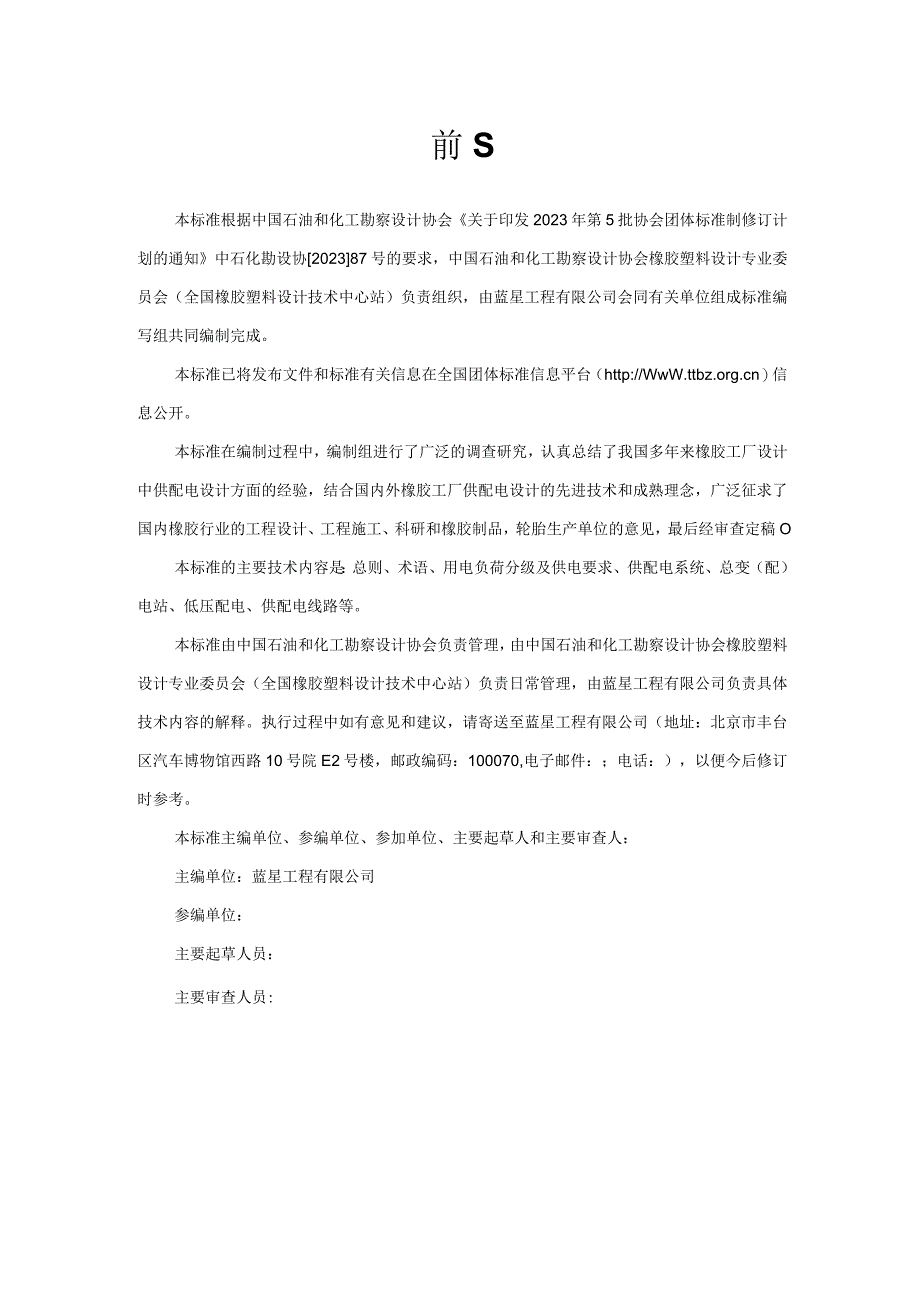 前 S

本标准根据中国石油和化工勘察设计协会《关于印发2023年第5批协会团体标准制修订计划的通知》中石化勘设协[2023]87号的要求，中国石油和化工勘察设计协会橡胶塑料设计专业委员会（全国橡胶塑料设计技术中心站）负责组织，由蓝星工程有限公司会同有关单位组成标准编写组共同编制完成。

本标准已将发布文件和标准有关信息在全国团体标准信息平台（http://WwW.ttbz.org.cn）信息公开。

本标准在编制过程中，编制组进行了广泛的调查研究，认真总结了我国多年来橡胶工厂设计中供配电设计方面的经验，结合国内外橡胶工厂供配电设计的先进技术和成熟理念，广泛征求了国内橡胶行业的工程设计、工程施工、科研和橡胶制品，轮胎生产单位的意见，最后经审查定稿O

本标准的主要技术内容是 总则、术语、用电负荷分级及供电要求、供配电系统、总变（配）电站、低压配电、供配电线路等。

本标准由中国石油和化工勘察设计协会负责管理，由中国石油和化工勘察设计协会橡胶塑料设计专业委员会（全国橡胶塑料设计技术中心站）负责日常管理，由蓝星工程有限公司负责具体技术内容的解释。执行过程中如有意见和建议，请寄送至蓝星工程有限公司（地址：北京市丰台区汽车博物馆西路10号院E2号楼，邮政编码：100070,电子邮件：；电话：），以便今后修订时参考。

本标准主编单位、参编单位、参加单位、主要起草人和主要审查人：

主编单位：蓝星工程有限公司

参编单位：

主要起草人员：

主要审查人员：